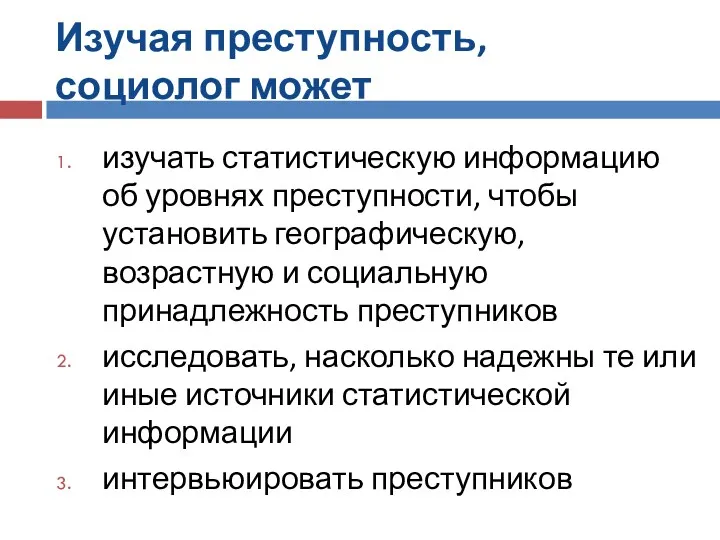 Изучая преступность, социолог может

1. изучать статистическую информацию об уровнях преступности, чтобы установить географическую, возрастную и социальную принадлежность преступников
2. исследовать, насколько надежны те или иные источники статистической информации
3. интервьюировать преступников